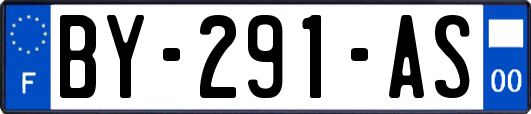 F
BY-291-AS
00